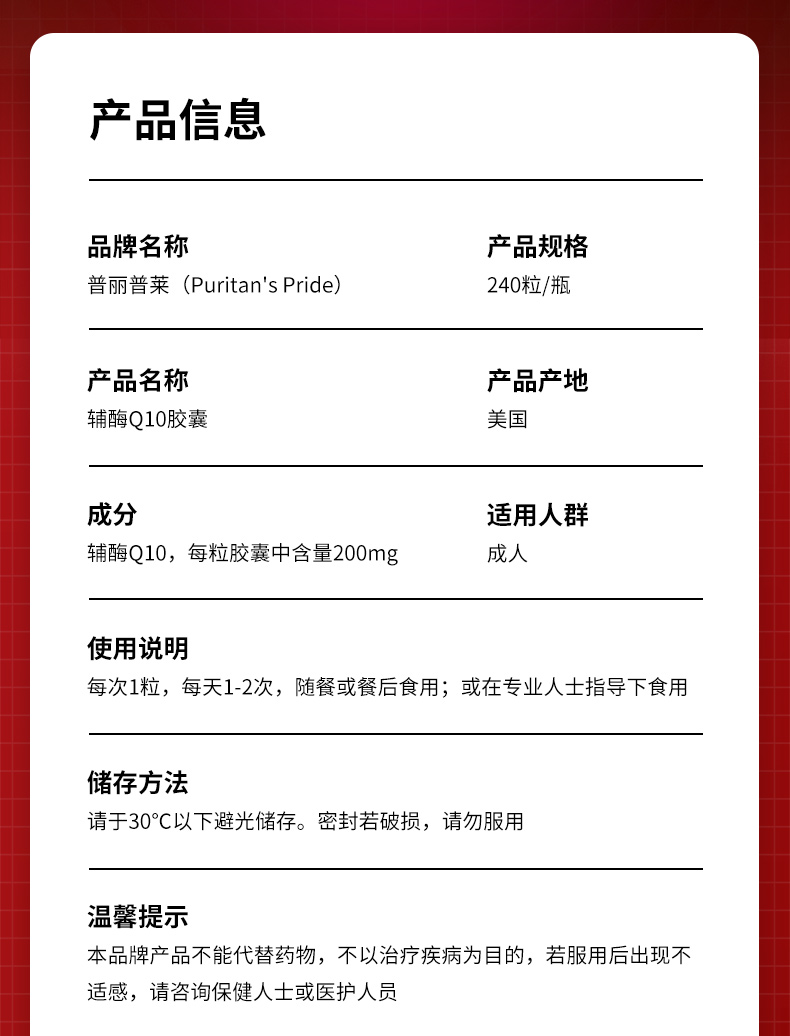 产品信息

品牌名称
普丽普莱（Puritan's Pride）

产品规格
240粒/瓶

产品名称
辅酶Q10胶囊

产品产地
美国

成分
辅酶Q10，每粒胶囊中含量200mg

适用人群
成人

使用说明
每次1粒，每天1-2次，随餐或餐后食用；或在专业人士指导下食用

储存方法
请于30°C以下避光储存。密封若破损，请勿服用

温馨提示
本品牌产品不能代替药物，不以治疗疾病为目的，若服用后出现不适感，请咨询保健人士或医护人员